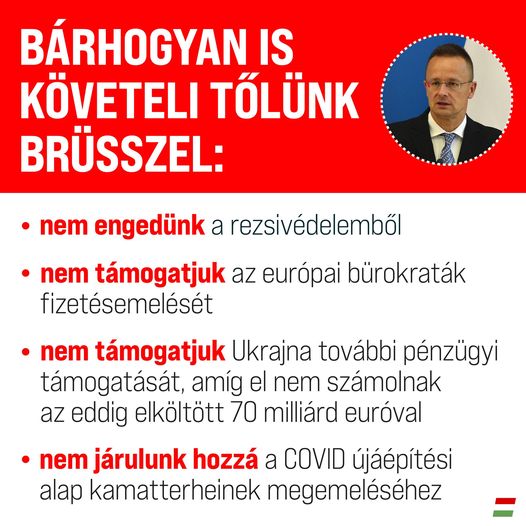 BÁRHOGYAN IS KÖVETELI TŐLÜNK BRÜSSZEL:

• nem engedünk a rezsivédelemből

• nem támogatjuk az európai bürokraták fizetésemelését

• nem támogatjuk Ukrajna további pénzügyi támogatását, amíg el nem számolnak az eddig elköltött 70 milliárd euróval

• nem járulunk hozzá a COVID újáépítési alap kamatterheinek megemeléséhez